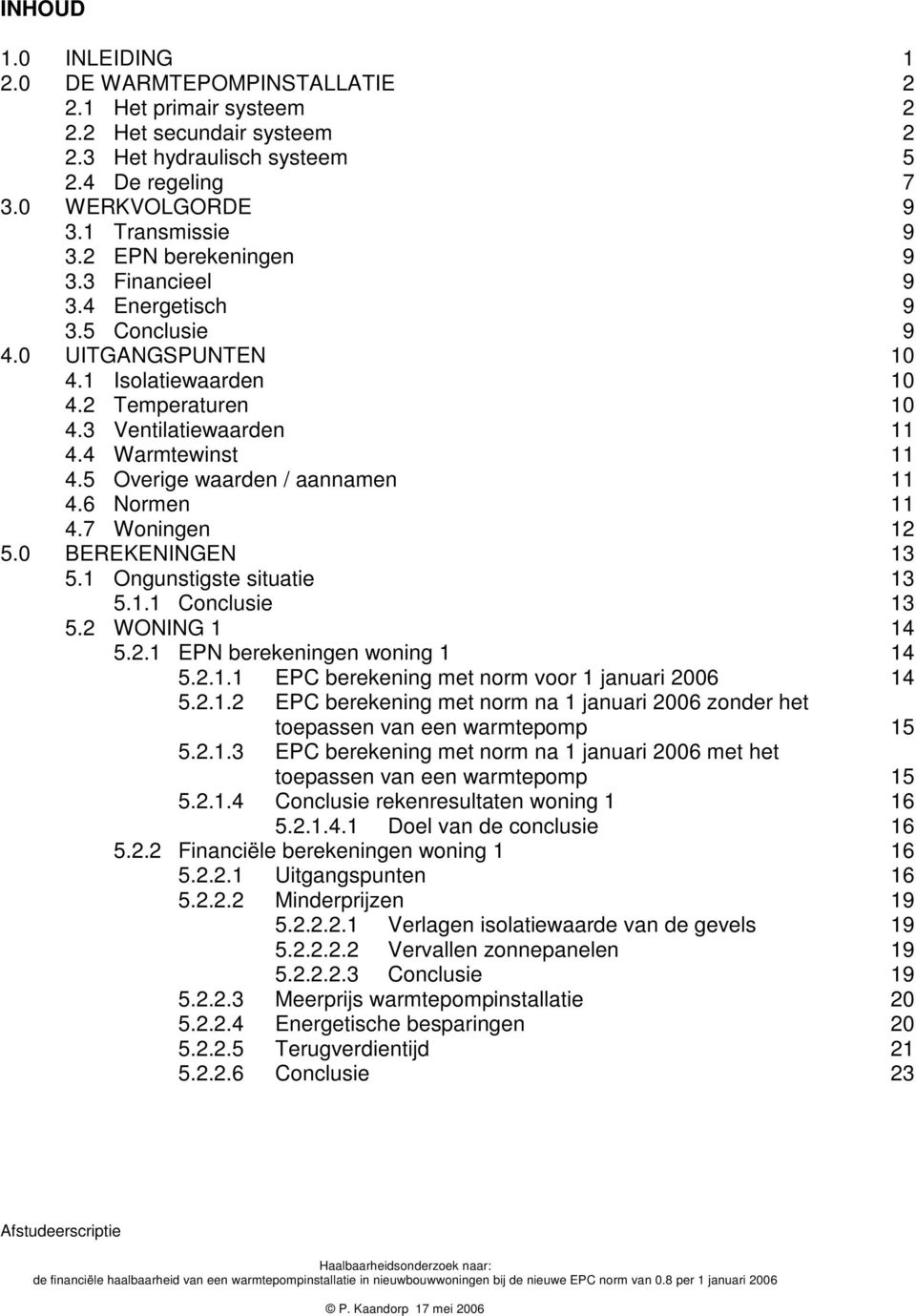 INHOUD

1.0 INLEIDING 1
2.0 DE WARMTEPOMPINSTALLATIE 2
2.1 Het primair systeem 2
2.2 Het secundair systeem 2
2.3 Het hydraulisch systeem 5
2.4 De regeling 7
3.0 WERKVOLGORDE 9
3.1 Transmissie 9
3.2 EPN berekeningen 9
3.3 Financieel 9
3.4 Energetisch 9
3.5 Conclusie 9
4.0 UITGANGSPUNTEN 10
4.1 Isolatiewaarden 10
4.2 Temperaturen 10
4.3 Ventilatiewaarden 11
4.4 Warmtewinst 11
4.5 Overige waarden / aannamen 11
4.6 Normen 11
4.7 Woningen 12
5.0 BEREKENINGEN 13
5.1 Ongunstigste situatie 13
5.1.1 Conclusie 13
5.2 WONING 1 14
5.2.1 EPN berekeningen woning 1 14
5.2.1.1 EPC berekening met norm voor 1 januari 2006 14
5.2.1.2 EPC berekening met norm na 1 januari 2006 zonder het toepassen van een warmtepomp 15
5.2.1.3 EPC berekening met norm na 1 januari 2006 met het toepassen van een warmtepomp 15
5.2.1.4 Conclusie rekenresultaten woning 1 16
5.2.1.4.1 Doel van de conclusie 16
5.2.2 Financiële berekeningen woning 1 16
5.2.2.1 Uitgangspunten 16
5.2.2.2 Minderprijzen 19
5.2.2.2.1 Verlagen isolatiewaarde van de gevels 19
5.2.2.2.2 Vervallen zonnepanelen 19
5.2.2.2.3 Conclusie 19
5.2.2.3 Meerprijs warmtepompinstallatie 20
5.2.2.4 Energetische besparingen 20
5.2.2.5 Terugverdientijd 21
5.2.2.6 Conclusie 23

Afstudeerscriptie

Haalbaarheidsonderzoek naar:
de financiële haalbaarheid van een warmtepompinstallatie in nieuwbouwwoningen bij de nieuwe EPC norm van 0.8 per 1 januari 2006

© P. Kaandorp 17 mei 2006